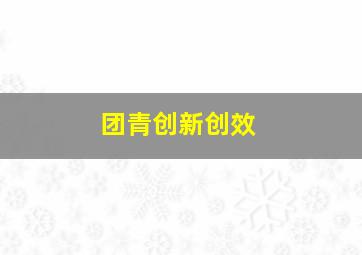 团青创新创效